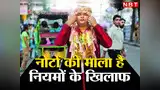 NBT

नोटों की माला है
नियमों के खिलाफ